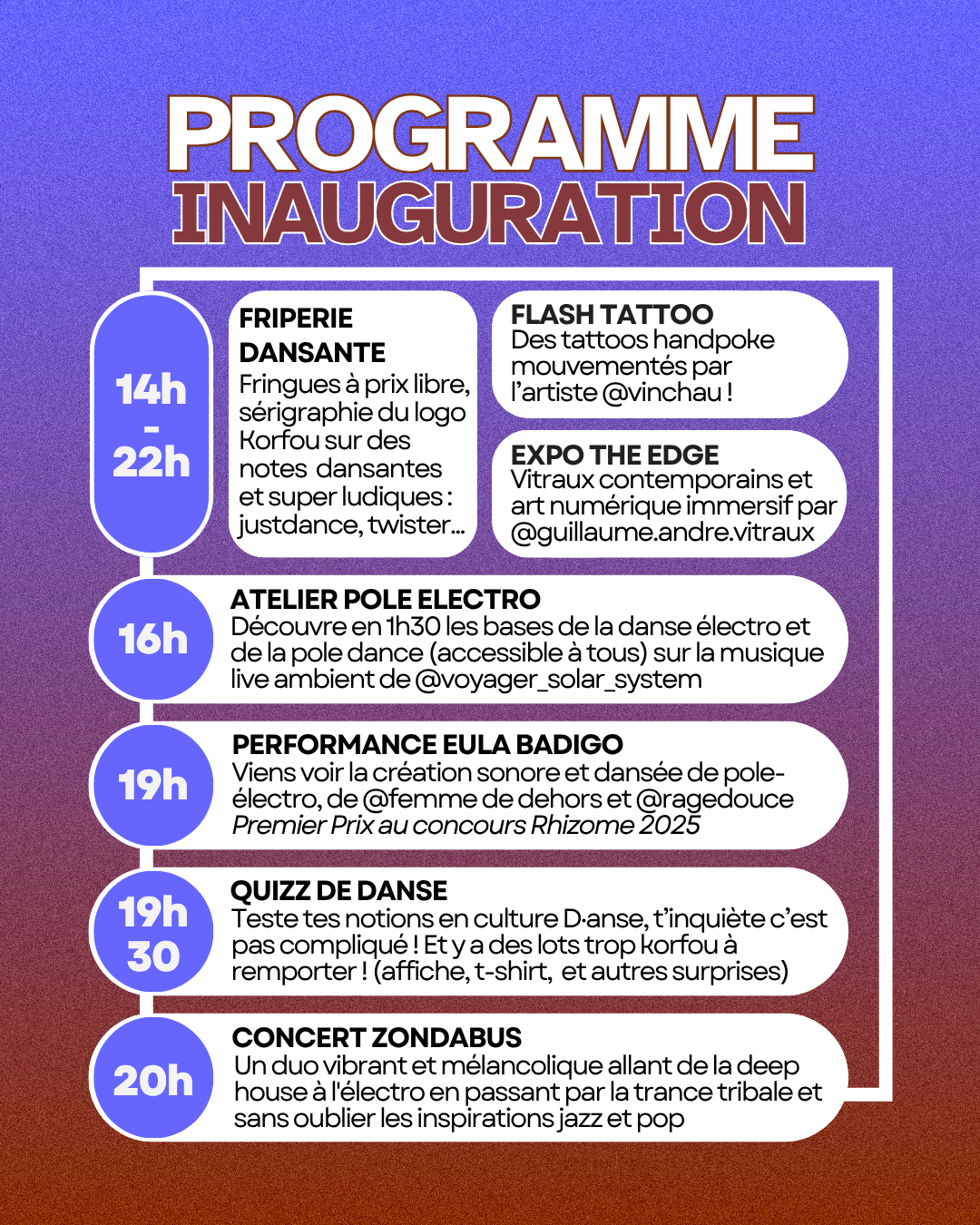 PROGRAMME
INAUGURATION

14h
-
22h

FRIPERIE DANSANTE
Fringues à prix libre, sérigraphie du logo Korfou sur des notes dansantes et super ludiques : justdance, twister...

FLASH TATTOO
Des tattoos handpoke mouvementés par l'artiste @vinchau !

EXPO THE EDGE
Vitraux contemporains et art numérique immersif par @guillaume.andre.vitraux

16h

ATELIER POLE ELECTRO
Découvre en 1h30 les bases de la danse électro et de la pole dance (accessible à tous) sur la musique live ambient de @voyager_solar_system

19h

PERFORMANCE EULA BADIGO
Viens voir la création sonore et dansée de pole-électro, de @femme de dehors et @ragedouce
Premier Prix au concours Rhizome 2025

19h
30

QUIZZ DE DANSE
Teste tes notions en culture D·anse, t'inquiète c'est pas compliqué ! Et y a des lots trop korfou à remporter ! (affiche, t-shirt, et autres surprises)

20h

CONCERT ZONDABUS
Un duo vibrant et mélancolique allant de la deep house à l'électro en passant par la trance tribale et sans oublier les inspirations jazz et pop